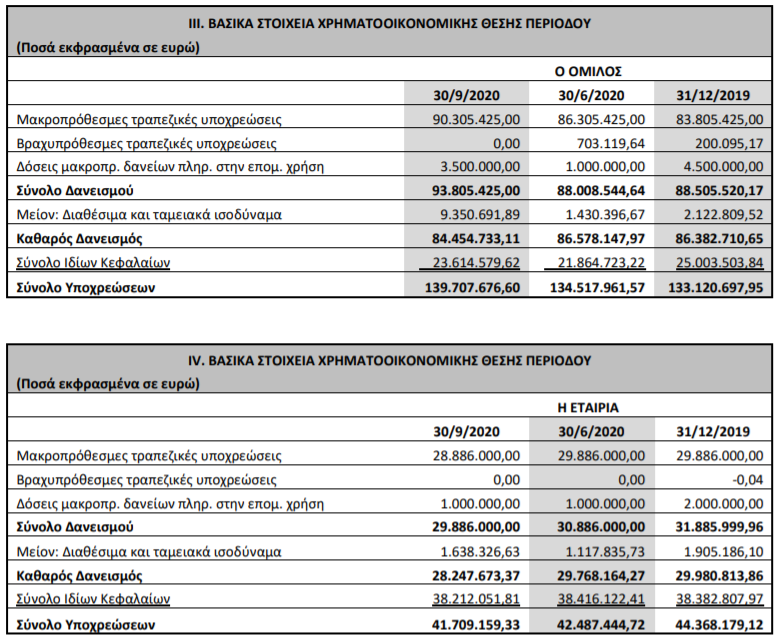 III. ΒΑΣΙΚΑ ΣΤΟΙΧΕΙΑ ΧΡΗΜΑΤΟΟΙΚΟΝΟΜΙΚΗΣ ΘΕΣΗΣ ΠΕΡΙΟΔΟΥ

(Ποσά εκφρασμένα σε ευρώ)

| | Ο ΟΜΙΛΟΣ | | |
|---|---|---|---|
| | 30/9/2020 | 30/6/2020 | 31/12/2019 |
| Μακροπρόθεσμες τραπεζικές υποχρεώσεις | 90.305.425,00 | 86.305.425,00 | 83.805.425,00 |
| Βραχυπρόθεσμες τραπεζικές υποχρεώσεις | 0,00 | 703.119,64 | 200.095,17 |
| Δόσεις μακροπρ. δανείων πληρ. στην επομ. χρήση | 3.500.000,00 | 1.000.000,00 | 4.500.000,00 |
| Σύνολο Δανεισμού | 93.805.425,00 | 88.008.544,64 | 88.505.520,17 |
| Μείον: Διαθέσιμα και ταμειακά ισοδύναμα | 9.350.691,89 | 1.430.396,67 | 2.122.809,52 |
| Καθαρός Δανεισμός | 84.454.733,11 | 86.578.147,97 | 86.382.710,65 |
| Σύνολο Ιδίων Κεφαλαίων | 23.614.579,62 | 21.864.723,22 | 25.003.503,84 |
| Σύνολο Υποχρεώσεων | 139.707.676,60 | 134.517.961,57 | 133.120.697,95 |

IV. ΒΑΣΙΚΑ ΣΤΟΙΧΕΙΑ ΧΡΗΜΑΤΟΟΙΚΟΝΟΜΙΚΗΣ ΘΕΣΗΣ ΠΕΡΙΟΔΟΥ

(Ποσά εκφρασμένα σε ευρώ)

| | Η ΕΤΑΙΡΙΑ | | |
|---|---|---|---|
| | 30/9/2020 | 30/6/2020 | 31/12/2019 |
| Μακροπρόθεσμες τραπεζικές υποχρεώσεις | 28.886.000,00 | 29.886.000,00 | 29.886.000,00 |
| Βραχυπρόθεσμες τραπεζικές υποχρεώσεις | 0,00 | 0,00 | -0,04 |
| Δόσεις μακροπρ. δανείων πληρ. στην επομ. χρήση | 1.000.000,00 | 1.000.000,00 | 2.000.000,00 |
| Σύνολο Δανεισμού | 29.886.000,00 | 30.886.000,00 | 31.885.999,96 |
| Μείον: Διαθέσιμα και ταμειακά ισοδύναμα | 1.638.326,63 | 1.117.835,73 | 1.905.186,10 |
| Καθαρός Δανεισμός | 28.247.673,37 | 29.768.164,27 | 29.980.813,86 |
| Σύνολο Ιδίων Κεφαλαίων | 38.212.051,81 | 38.416.122,41 | 38.382.807,97 |
| Σύνολο Υποχρεώσεων | 41.709.159,33 | 42.487.444,72 | 44.368.179,12 |